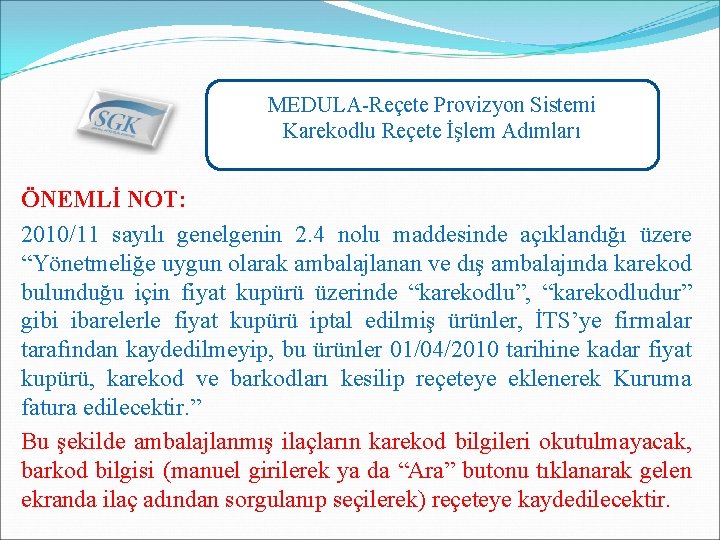 SGK

MEDULA-Reçete Provizyon Sistemi
Karekodlu Reçete İşlem Adımları

ÖNEMLİ NOT:

2010/11 sayılı genelgenin 2.4 nolu maddesinde açıklandığı üzere "Yönetmeliğe uygun olarak ambalajlanan ve dış ambalajında karekod bulunduğu için fiyat kupürü üzerinde "karekodlu", "karekodludur" gibi ibarelerle fiyat kupürü iptal edilmiş ürünler, İTS'ye firmalar tarafından kaydedilmeyip, bu ürünler 01/04/2010 tarihine kadar fiyat kupürü, karekod ve barkodları kesilip reçeteye eklenerek Kuruma fatura edilecektir."

Bu şekilde ambalajlanmış ilaçların karekod bilgileri okutulmayacak, barkod bilgisi (manuel girilerek ya da "Ara" butonu tıklanarak gelen ekranda ilaç adından sorgulanıp seçilerek) reçeteye kaydedilecektir.